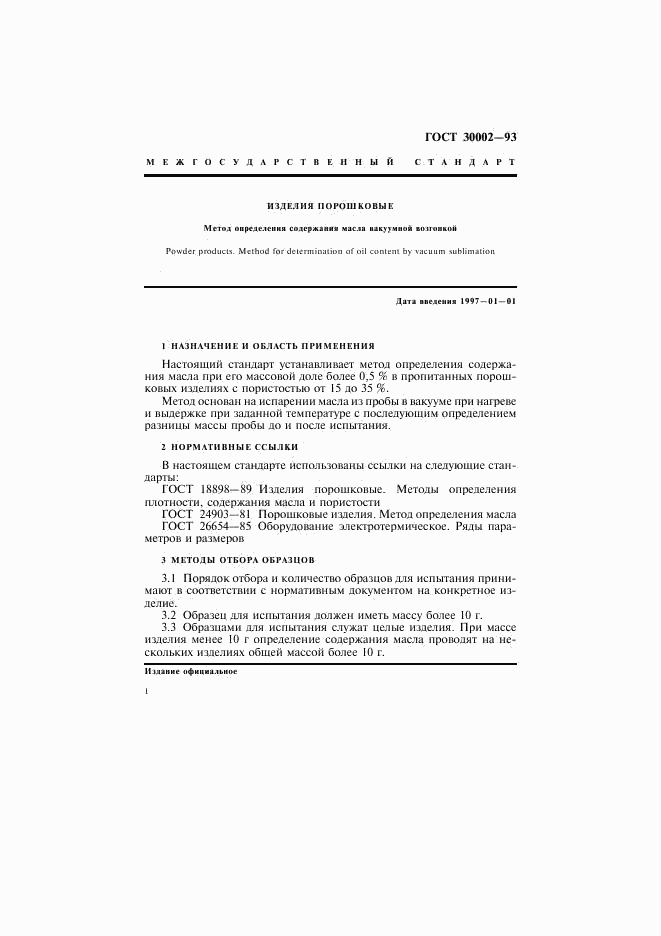 ГОСТ 30002—93

МЕЖГОСУДАРСТВЕННЫЙ СТАНДАРТ

ИЗДЕЛИЯ ПОРОШКОВЫЕ

Метод определения содержания масла вакуумной возгонкой

Powder products. Method for determination of oil content by vacuum sublimation

Дата введения 1997—01—01

1 НАЗНАЧЕНИЕ И ОБЛАСТЬ ПРИМЕНЕНИЯ

Настоящий стандарт устанавливает метод определения содержания масла при его массовой доле более 0,5 % в пропитанных порошковых изделиях с пористостью от 15 до 35 %.

Метод основан на испарении масла из пробы в вакууме при нагреве и выдержке при заданной температуре с последующим определением разницы массы пробы до и после испытания.

2 НОРМАТИВНЫЕ ССЫЛКИ

В настоящем стандарте использованы ссылки на следующие стандарты:

ГОСТ 18898—89 Изделия порошковые. Методы определения плотности, содержания масла и пористости

ГОСТ 24903—81 Порошковые изделия. Метод определения масла

ГОСТ 26654—85 Оборудование электротермическое. Ряды параметров и размеров

3 МЕТОДЫ ОТБОРА ОБРАЗЦОВ

3.1 Порядок отбора и количество образцов для испытания принимают в соответствии с нормативным документом на конкретное изделие.

3.2 Образец для испытания должен иметь массу более 10 г.

3.3 Образцами для испытания служат целые изделия. При массе изделия менее 10 г определение содержания масла проводят на нескольких изделиях общей массой более 10 г.

Издание официальное

1